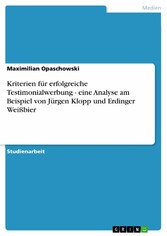 Medien

Maximilian Opaschowski

Kriterien für erfolgreiche Testimonialwerbung - eine Analyse am Beispiel von Jürgen Klopp und Erdinger Weißbier

Studienarbeit

GRIN